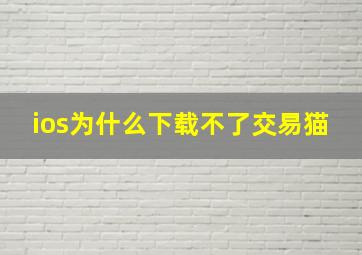 ios为什么下载不了交易猫